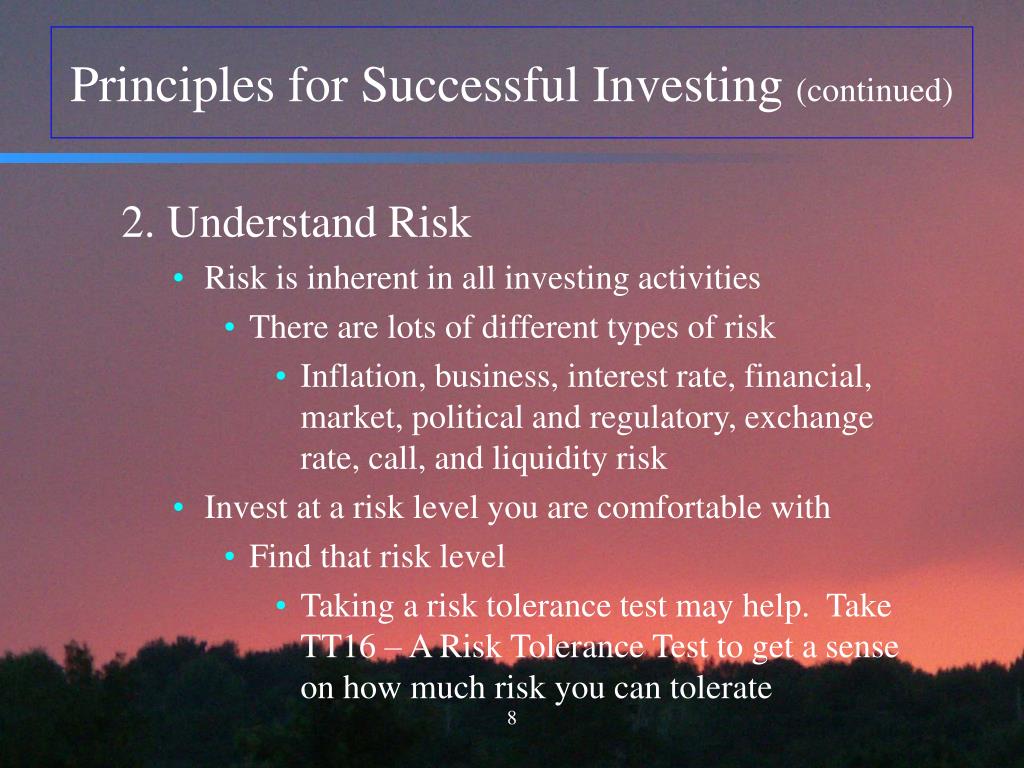 Principles for Successful Investing (continued)

2. Understand Risk

• Risk is inherent in all investing activities

• There are lots of different types of risk

• Inflation, business, interest rate, financial, market, political and regulatory, exchange rate, call, and liquidity risk

• Invest at a risk level you are comfortable with

• Find that risk level

• Taking a risk tolerance test may help.  Take TT16 – A Risk Tolerance Test to get a sense on how much risk you can tolerate

8